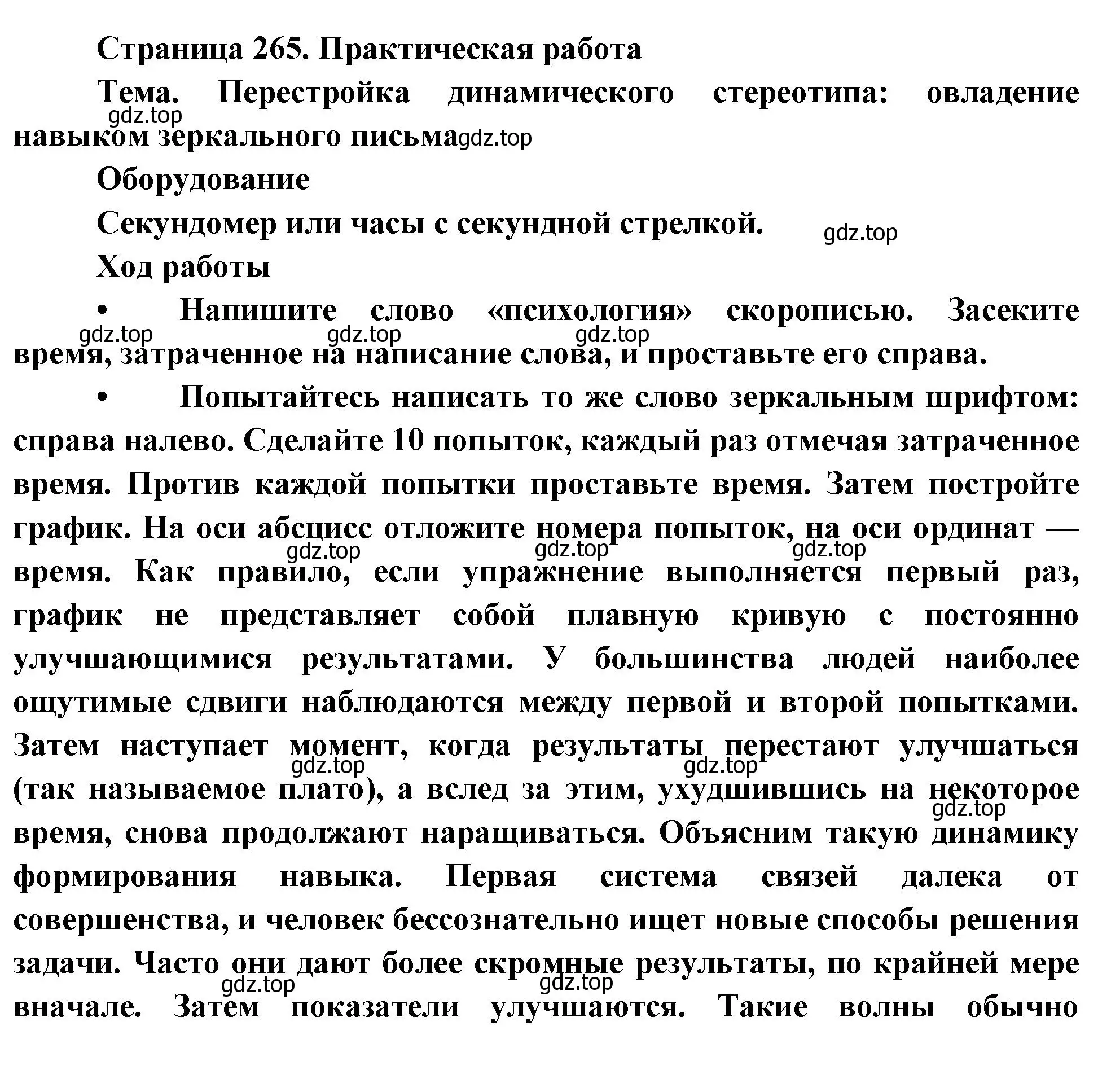 Страница 265. Практическая работа

Тема. Перестройка динамического стереотипа: овладение навыком зеркального письма

gdz.top gdz.top

Оборудование

Секундомер или часы с секундной стрелкой.

gdz.top

Ход работы

• Напишите слово «психология» скорописью. Засеките время, затраченное на написание слова, и проставьте его справа.

gdz.top gdz.top gdz.top

• Попытайтесь написать то же слово зеркальным шрифтом: справа налево. Сделайте 10 попыток, каждый раз отмечая затраченное время. Против каждой попытки проставьте время. Затем постройте график. На оси абсцисс отложите номера попыток, на оси ординат — время. Как правило, если упражнение выполняется первый раз, график не представляет собой плавную кривую с постоянно улучшающимися результатами. У большинства людей наиболее ощутимые сдвиги наблюдаются между первой и второй попытками. Затем наступает момент, когда результаты перестают улучшаться (так называемое плато), а вслед за этим, ухудшившись на некоторое время, снова продолжают наращиваться. Объясним такую динамику формирования навыка. Первая система связей далека от совершенства, и человек бессознательно ищет новые способы решения задачи. Часто они дают более скромные результаты, по крайней мере вначале. Затем показатели улучшаются. Такие волны обычно

gdz.top gdz.top gdz.top gdz.top gdz.top gdz.top gdz.top gdz.top